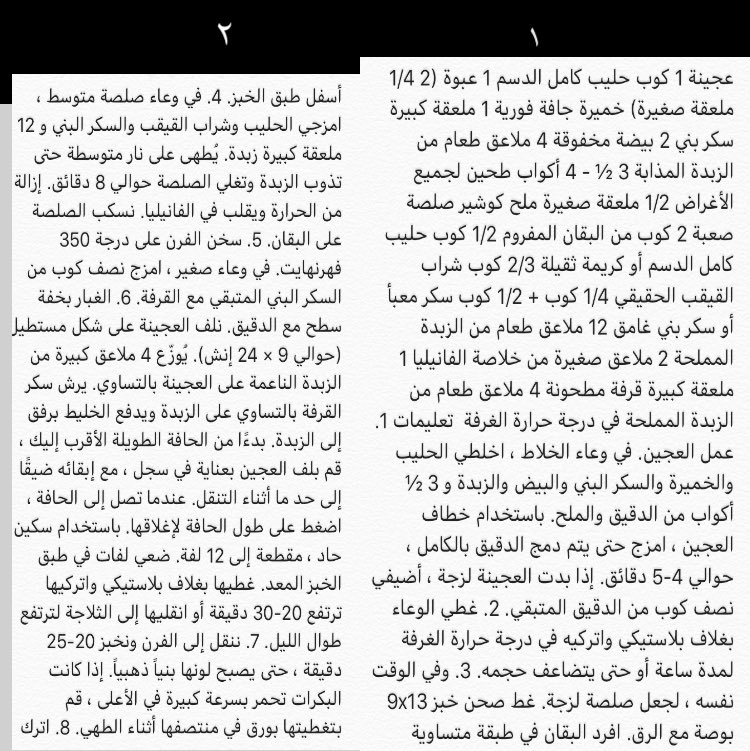 ١

عجينة 1 كوب حليب كامل الدسم 1 عبوة (2 1/4 ملعقة صغيرة) خميرة جافة فورية 1 ملعقة كبيرة سكر بني 2 بيضة مخفوقة 4 ملاعق طعام من الزبدة المذابة 3 ½ - 4 أكواب طحين لجميع الأغراض 1/2 ملعقة صغيرة ملح كوشير صلصة صعبة 2 كوب من البقان المفروم 1/2 كوب حليب كامل الدسم أو كريمة ثقيلة 2/3 كوب شراب القيقب الحقيقي 1/4 كوب + 1/2 كوب سكر معبأ أو سكر بني غامق 12 ملاعق طعام من الزبدة المملحة 2 ملاعق صغيرة من خلاصة الفانيليا 1 ملعقة كبيرة قرفة مطحونة 4 ملاعق طعام من الزبدة المملحة في درجة حرارة الغرفة تعليمات 1. عمل العجين. في وعاء الخلاط ، اخلطي الحليب والخميرة والسكر البني والبيض والزبدة و 3 ½ أكواب من الدقيق والملح. باستخدام خطاف العجين ، امزج حتى يتم دمج الدقيق بالكامل ، حوالي 4-5 دقائق. إذا بدت العجينة لزجة ، أضيفي نصف كوب من الدقيق المتبقي. 2. غطي الوعاء بغلاف بلاستيكي واتركيه في درجة حرارة الغرفة لمدة ساعة أو حتى يتضاعف حجمه. 3. وفي الوقت نفسه ، لجعل صلصة لزجة. غط صحن خبز 9x13 بوصة مع الرق. افرد البقان في طبقة متساوية

٢

أسفل طبق الخبز. 4. في وعاء صلصة متوسط ، امزجي الحليب وشراب القيقب والسكر البني و 12 ملعقة كبيرة زبدة. يُطهى على نار متوسطة حتى تذوب الزبدة وتغلي الصلصة حوالي 8 دقائق. إزالة من الحرارة ويقلب في الفانيليا. نسكب الصلصة على البقان. 5. سخن الفرن على درجة 350 فهرنهايت. في وعاء صغير ، امزج نصف كوب من السكر البني المتبقي مع القرفة. 6. الغبار بخفة سطح مع الدقيق. نلف العجينة على شكل مستطيل (حوالي 9 × 24 إنش). يُوزّع 4 ملاعق كبيرة من الزبدة الناعمة على العجينة بالتساوي. يرش سكر القرفة بالتساوي على الزبدة ويدفع الخليط برفق إلى الزبدة. بدءًا من الحافة الطويلة الأقرب إليك ، قم بلف العجين بعناية في سجل ، مع إبقائه ضيقًا إلى حد ما أثناء التنقل. عندما تصل إلى الحافة ، اضغط على طول الحافة لإغلاقها. باستخدام سكين حاد ، مقطعة إلى 12 لفة. ضعي لفات في طبق الخبز المعد. غطيها بغلاف بلاستيكي واتركيها ترتفع 20-30 دقيقة أو انقليها إلى الثلاجة لترتفع طوال الليل. 7. ننقل إلى الفرن ونخبز 20-25 دقيقة ، حتى يصبح لونها بنياً ذهبياً. إذا كانت البكرات تحمر بسرعة كبيرة في الأعلى ، قم بتغطيتها بورق في منتصفها أثناء الطهي. 8. اترك